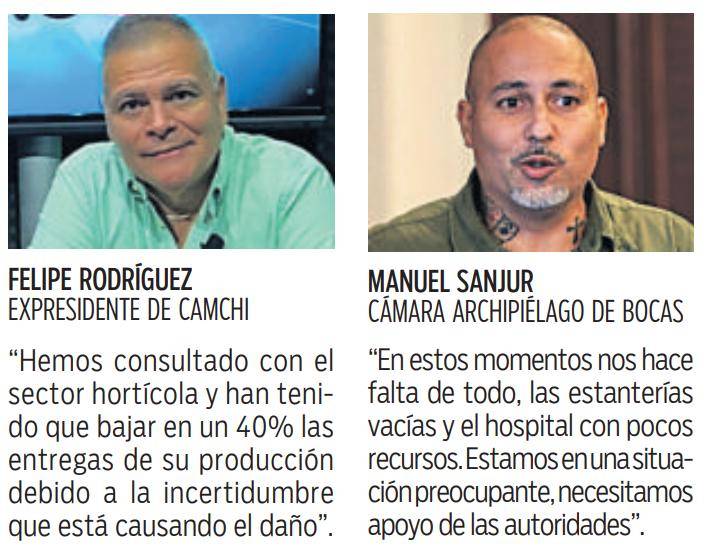 FELIPE RODRÍGUEZ
EXPRESIDENTE DE CAMCHI

"Hemos consultado con el sector hortícola y han tenido que bajar en un 40% las entregas de su producción debido a la incertidumbre que está causando el daño".

MANUEL SANJUR
CÁMARA ARCHIPIÉLAGO DE BOCAS

"En estos momentos nos hace falta de todo, las estanterías vacías y el hospital con pocos recursos. Estamos en una situación preocupante, necesitamos apoyo de las autoridades".